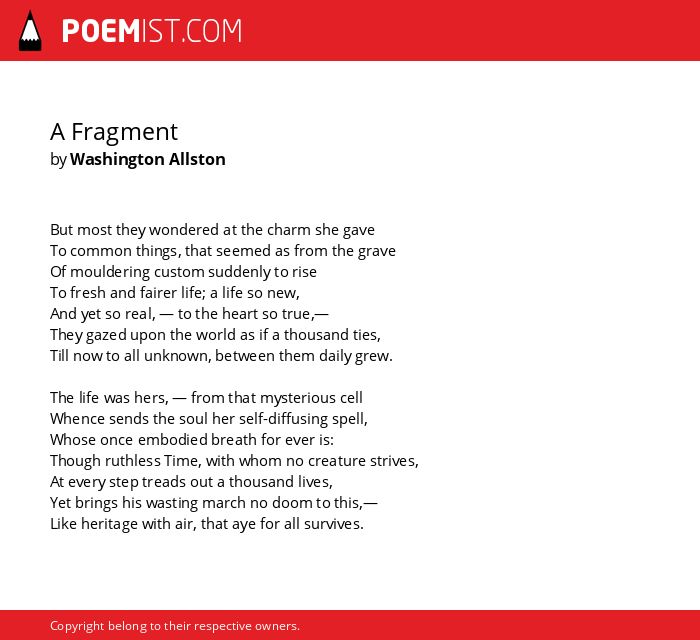 POEMIST.COM

A Fragment
by Washington Allston

But most they wondered at the charm she gave
To common things, that seemed as from the grave
Of mouldering custom suddenly to rise
To fresh and fairer life; a life so new,
And yet so real, — to the heart so true,—
They gazed upon the world as if a thousand ties,
Till now to all unknown, between them daily grew.

The life was hers, — from that mysterious cell
Whence sends the soul her self-diffusing spell,
Whose once embodied breath for ever is:
Though ruthless Time, with whom no creature strives,
At every step treads out a thousand lives,
Yet brings his wasting march no doom to this,—
Like heritage with air, that aye for all survives.

Copyright belong to their respective owners.